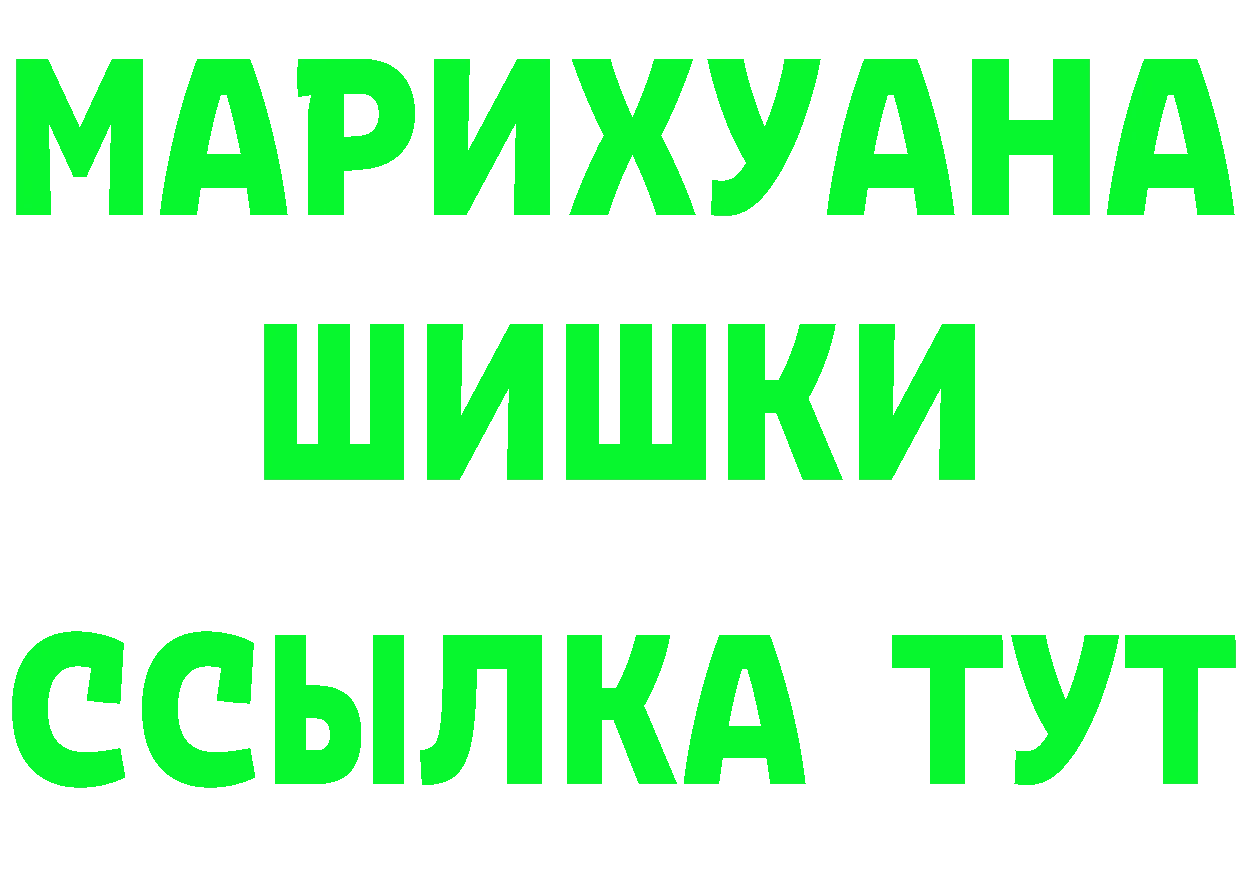 МАРИХУАНА
ШИШКИ
ССЫЛКА ТУТ